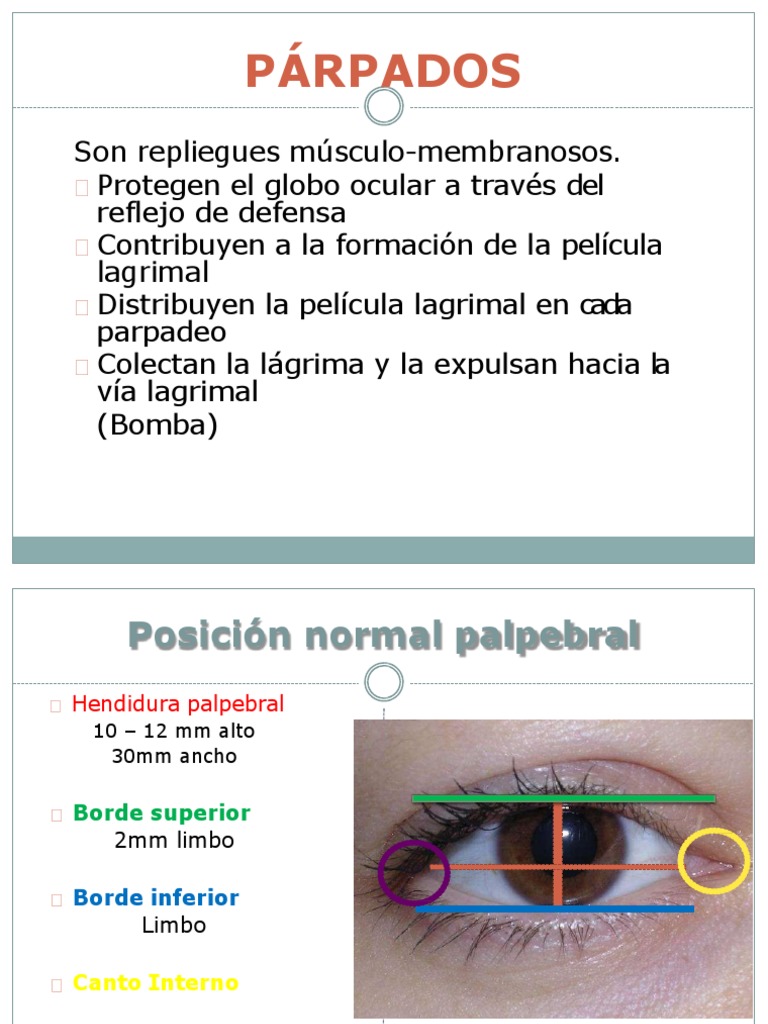 PÁRPADOS

Son repliegues músculo-membranosos.

Protegen el globo ocular a través del reflejo de defensa

Contribuyen a la formación de la película lagrimal

Distribuyen la película lagrimal en cada parpadeo

Colectan la lágrima y la expulsan hacia la vía lagrimal
(Bomba)

Posición normal palpebral

Hendidura palpebral
10 – 12 mm alto
30mm ancho

Borde superior
2mm limbo

Borde inferior
Limbo

Canto Interno